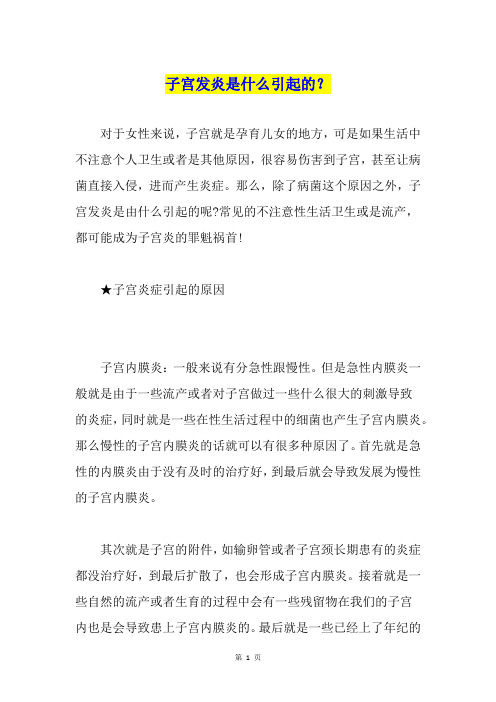 子宫发炎是什么引起的？

对于女性来说，子宫就是孕育儿女的地方，可是如果生活中不注意个人卫生或者是其他原因，很容易伤害到子宫，甚至让病菌直接入侵，进而产生炎症。那么，除了病菌这个原因之外，子宫发炎是由什么引起的呢?常见的不注意性生活卫生或是流产，都可能成为子宫炎的罪魁祸首!

★子宫炎症引起的原因

子宫内膜炎：一般来说有分急性跟慢性。但是急性内膜炎一般就是由于一些流产或者对子宫做过一些什么很大的刺激导致的炎症，同时就是一些在性生活过程中的细菌也产生子宫内膜炎。那么慢性的子宫内膜炎的话就可以有很多种原因了。首先就是急性的内膜炎由于没有及时的治疗好，到最后就会导致发展为慢性的子宫内膜炎。

其次就是子宫的附件，如输卵管或者子宫颈长期患有的炎症都没治疗好，到最后扩散了，也会形成子宫内膜炎。接着就是一些自然的流产或者生育的过程中会有一些残留物在我们的子宫内也是会导致患上子宫内膜炎的。最后就是一些已经上了年纪的

第 1 页